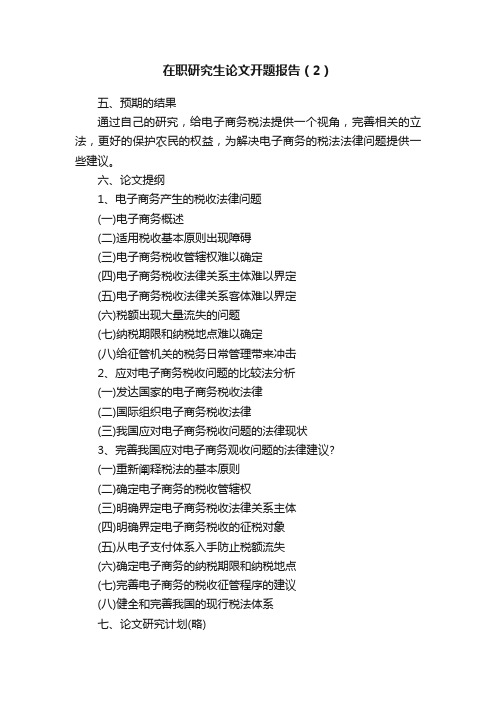 在职研究生论文开题报告（2）

五、预期的结果

通过自己的研究，给电子商务税法提供一个视角，完善相关的立法，更好的保护农民的权益，为解决电子商务的税法法律问题提供一些建议。

六、论文提纲

1、电子商务产生的税收法律问题

(一)电子商务概述

(二)适用税收基本原则出现障碍

(三)电子商务税收管辖权难以确定

(四)电子商务税收法律关系主体难以界定

(五)电子商务税收法律关系客体难以界定

(六)税额出现大量流失的问题

(七)纳税期限和纳税地点难以确定

(八)给征管机关的税务日常管理带来冲击

2、应对电子商务税收问题的比较法分析

(一)发达国家的电子商务税收法律

(二)国际组织电子商务税收法律

(三)我国应对电子商务税收问题的法律现状

3、完善我国应对电子商务观收问题的法律建议?

(一)重新阐释税法的基本原则

(二)确定电子商务的税收管辖权

(三)明确界定电子商务税收法律关系主体

(四)明确界定电子商务税收的征税对象

(五)从电子支付体系入手防止税额流失

(六)确定电子商务的纳税期限和纳税地点

(七)完善电子商务的税收征管程序的建议

(八)健全和完善我国的现行税法体系

七、论文研究计划(略)